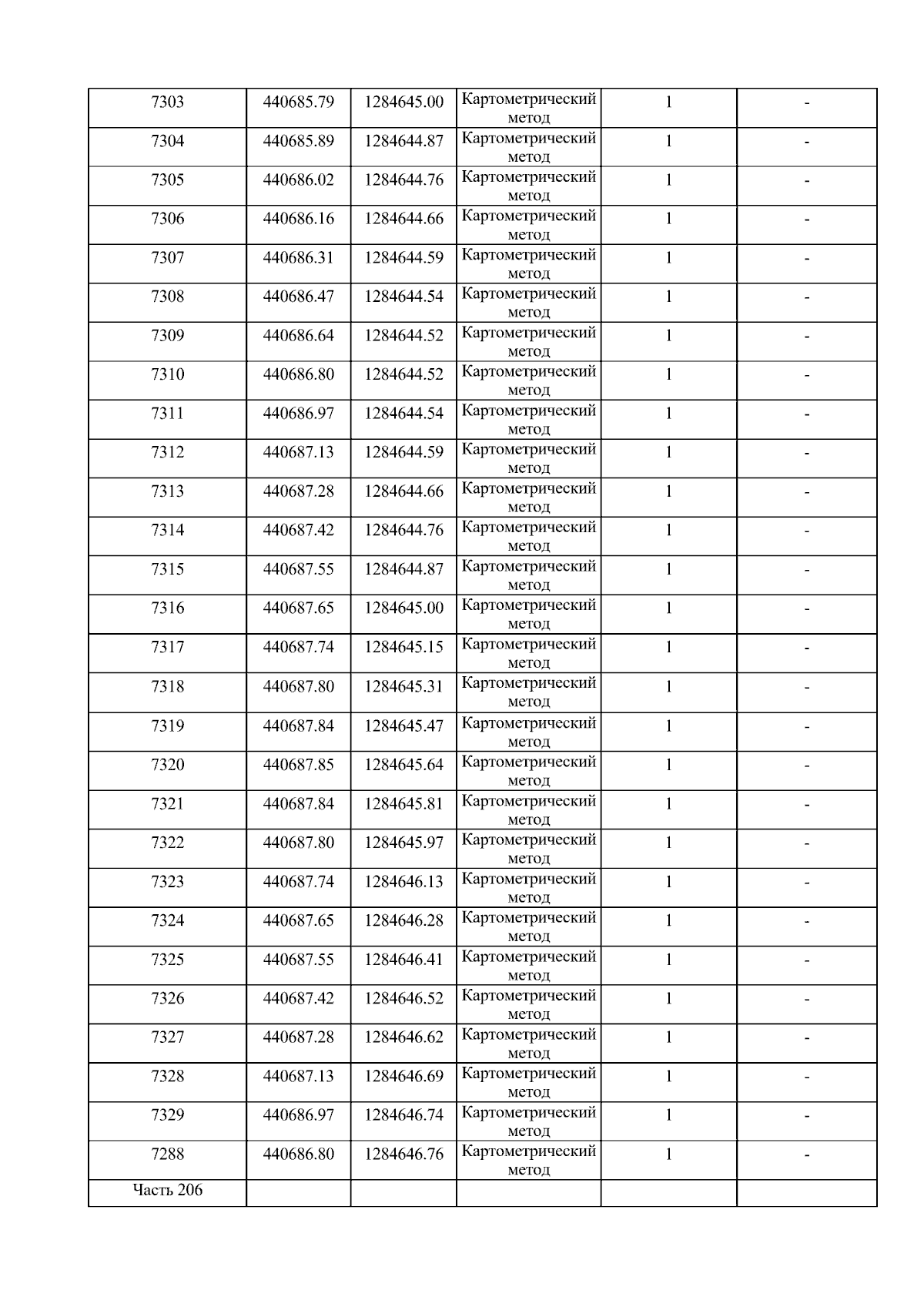 | 7303 | 440685.79 | 1284645.00 | Картометрический метод | 1 | - |
|---|---|---|---|---|---|
| 7304 | 440685.89 | 1284644.87 | Картометрический метод | 1 | - |
| 7305 | 440686.02 | 1284644.76 | Картометрический метод | 1 | - |
| 7306 | 440686.16 | 1284644.66 | Картометрический метод | 1 | - |
| 7307 | 440686.31 | 1284644.59 | Картометрический метод | 1 | - |
| 7308 | 440686.47 | 1284644.54 | Картометрический метод | 1 | - |
| 7309 | 440686.64 | 1284644.52 | Картометрический метод | 1 | - |
| 7310 | 440686.80 | 1284644.52 | Картометрический метод | 1 | - |
| 7311 | 440686.97 | 1284644.54 | Картометрический метод | 1 | - |
| 7312 | 440687.13 | 1284644.59 | Картометрический метод | 1 | - |
| 7313 | 440687.28 | 1284644.66 | Картометрический метод | 1 | - |
| 7314 | 440687.42 | 1284644.76 | Картометрический метод | 1 | - |
| 7315 | 440687.55 | 1284644.87 | Картометрический метод | 1 | - |
| 7316 | 440687.65 | 1284645.00 | Картометрический метод | 1 | - |
| 7317 | 440687.74 | 1284645.15 | Картометрический метод | 1 | - |
| 7318 | 440687.80 | 1284645.31 | Картометрический метод | 1 | - |
| 7319 | 440687.84 | 1284645.47 | Картометрический метод | 1 | - |
| 7320 | 440687.85 | 1284645.64 | Картометрический метод | 1 | - |
| 7321 | 440687.84 | 1284645.81 | Картометрический метод | 1 | - |
| 7322 | 440687.80 | 1284645.97 | Картометрический метод | 1 | - |
| 7323 | 440687.74 | 1284646.13 | Картометрический метод | 1 | - |
| 7324 | 440687.65 | 1284646.28 | Картометрический метод | 1 | - |
| 7325 | 440687.55 | 1284646.41 | Картометрический метод | 1 | - |
| 7326 | 440687.42 | 1284646.52 | Картометрический метод | 1 | - |
| 7327 | 440687.28 | 1284646.62 | Картометрический метод | 1 | - |
| 7328 | 440687.13 | 1284646.69 | Картометрический метод | 1 | - |
| 7329 | 440686.97 | 1284646.74 | Картометрический метод | 1 | - |
| 7288 | 440686.80 | 1284646.76 | Картометрический метод | 1 | - |
| Часть 206 | | | | | |